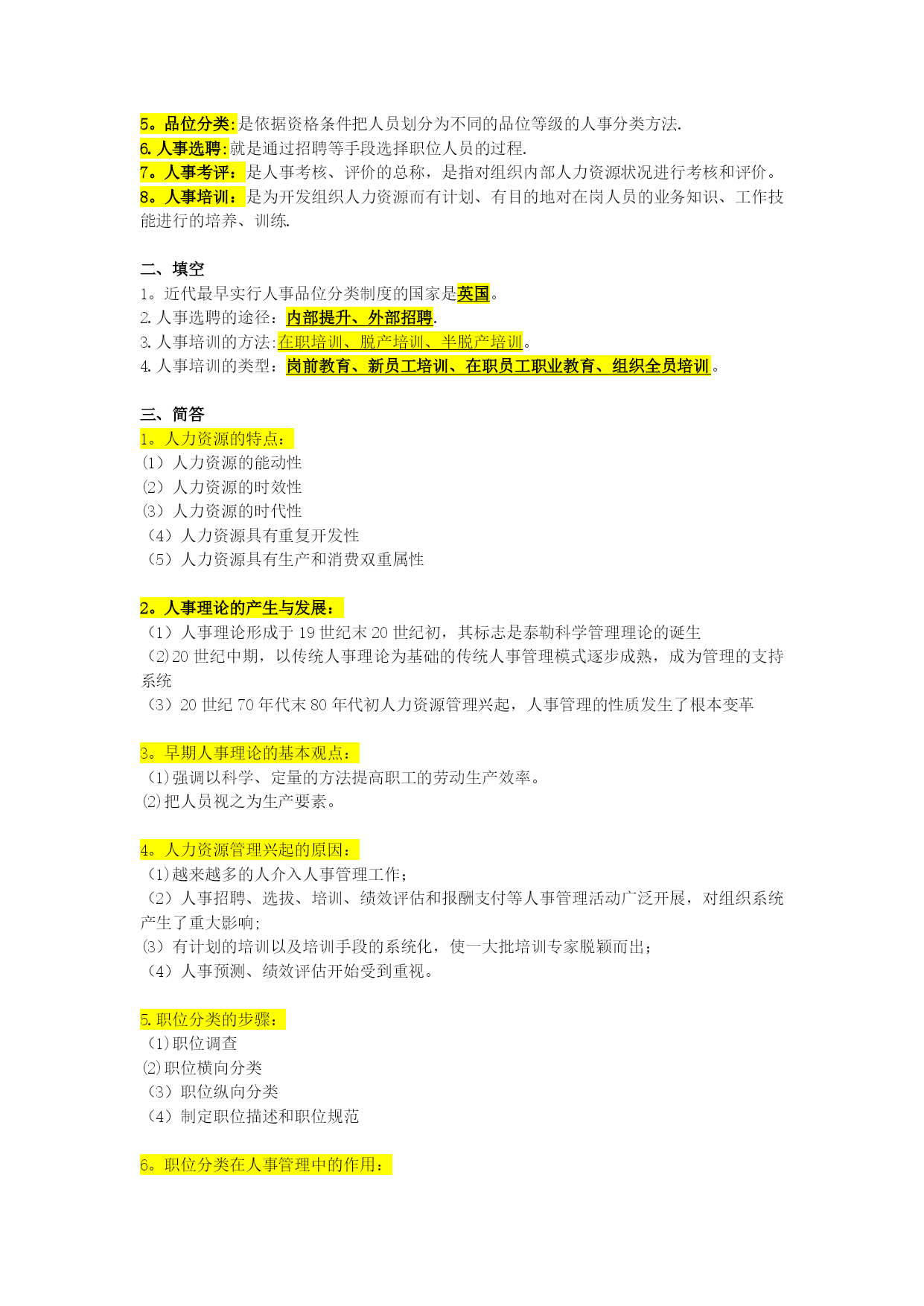 5。品位分类:是依据资格条件把人员划分为不同的品位等级的人事分类方法.
6. 人事选聘:就是通过招聘等手段选择职位人员的过程.
7。人事考评：是人事考核、评价的总称，是指对组织内部人力资源状况进行考核和评价。
8。人事培训：是为开发组织人力资源而有计划、有目的地对在岗人员的业务知识、工作技能进行的培养、训练.

二、填空
1。近代最早实行人事品位分类制度的国家是英国。
2. 人事选聘的途径：内部提升、外部招聘.
3. 人事培训的方法:在职培训、脱产培训、半脱产培训。
4. 人事培训的类型：岗前教育、新员工培训、在职员工职业教育、组织全员培训。

三、简答
1。人力资源的特点：
(1) 人力资源的能动性
(2) 人力资源的时效性
(3) 人力资源的时代性
（4）人力资源具有重复开发性
（5）人力资源具有生产和消费双重属性

2。人事理论的产生与发展：
（1）人事理论形成于 19 世纪末 20 世纪初，其标志是泰勒科学管理理论的诞生
（2)20 世纪中期，以传统人事理论为基础的传统人事管理模式逐步成熟，成为管理的支持系统
（3）20 世纪 70 年代末 80 年代初人力资源管理兴起，人事管理的性质发生了根本变革

3。早期人事理论的基本观点：
（1)强调以科学、定量的方法提高职工的劳动生产效率。
⑵把人员视之为生产要素。

4。人力资源管理兴起的原因：
（1)越来越多的人介入人事管理工作;
（2）人事招聘、选拔、培训、绩效评估和报酬支付等人事管理活动广泛开展，对组织系统产生了重大影响;
⑶ 有计划的培训以及培训手段的系统化，使一大批培训专家脱颖而出;
（4）人事预测、绩效评估开始受到重视。

5. 职位分类的步骤：
（1)职位调查
⑵职位横向分类
（3）职位纵向分类
（4）制定职位描述和职位规范

6。职位分类在人事管理中的作用：